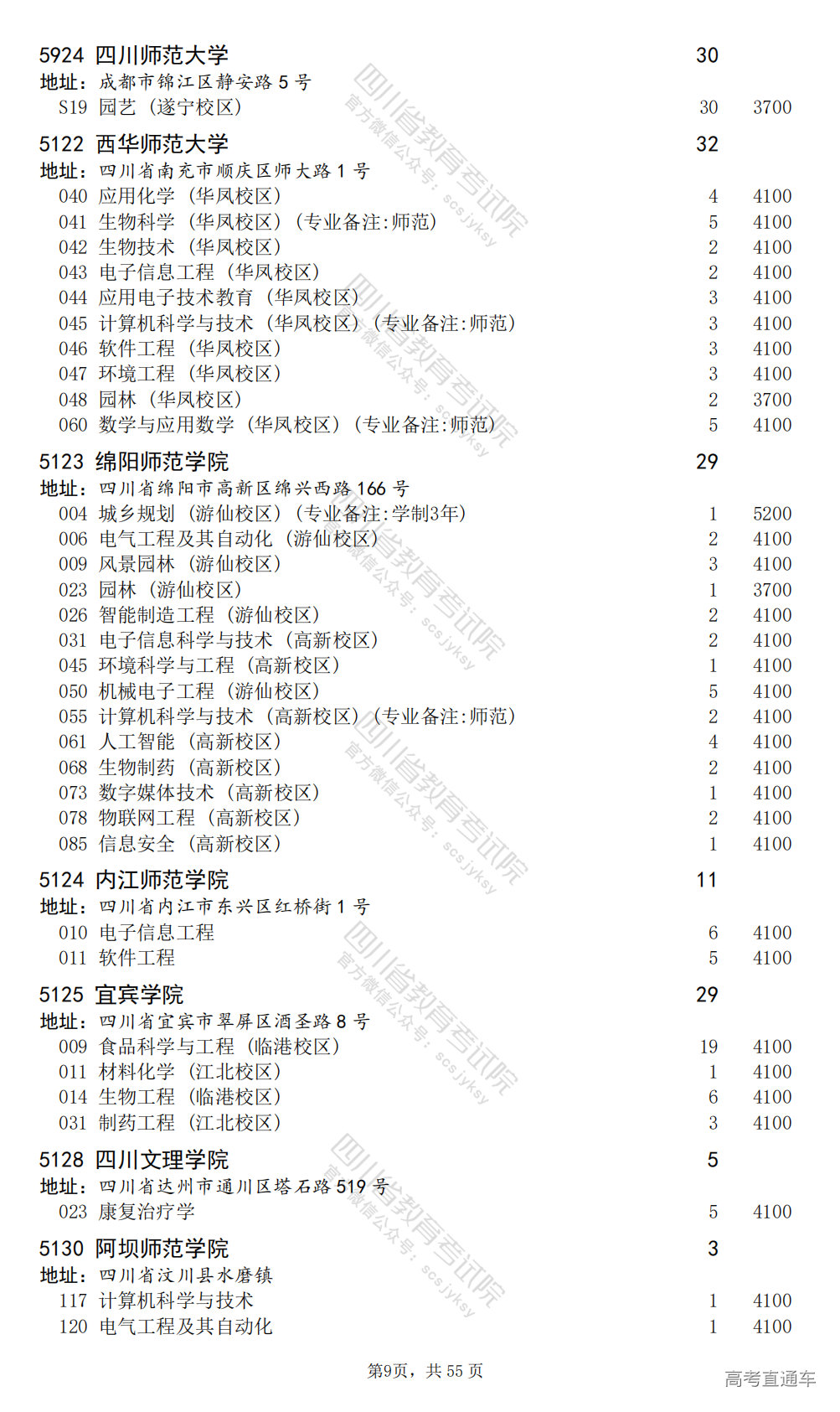 5924 四川师范大学 30
地址：成都市锦江区静安路 5 号
S19 园艺（遂宁校区） 30 3700

5122 西华师范大学 32
地址：四川省南充市顺庆区师大路 1 号
040 应用化学（华凤校区） 4 4100
041 生物科学（华凤校区）（专业备注:师范） 5 4100
042 生物技术（华凤校区） 2 4100
043 电子信息工程（华凤校区） 2 4100
044 应用电子技术教育（华凤校区） 3 4100
045 计算机科学与技术（华凤校区）（专业备注:师范） 3 4100
046 软件工程（华凤校区） 3 4100
047 环境工程（华凤校区） 3 4100
048 园林（华凤校区） 2 3700
060 数学与应用数学（华凤校区）（专业备注:师范） 5 4100

5123 绵阳师范学院 29
地址：四川省绵阳市高新区绵兴西路 166 号
004 城乡规划（游仙校区）（专业备注:学制3年） 1 5200
006 电气工程及其自动化（游仙校区） 2 4100
009 风景园林（游仙校区） 3 4100
023 园林（游仙校区） 1 3700
026 智能制造工程（游仙校区） 2 4100
031 电子信息科学与技术（高新校区） 2 4100
045 环境科学与工程（高新校区） 1 4100
050 机械电子工程（游仙校区） 5 4100
055 计算机科学与技术（高新校区）（专业备注:师范） 2 4100
061 人工智能（高新校区） 4 4100
068 生物制药（高新校区） 2 4100
073 数字媒体技术（高新校区） 1 4100
078 物联网工程（高新校区） 2 4100
085 信息安全（高新校区） 1 4100

5124 内江师范学院 11
地址：四川省内江市东兴区红桥街 1 号
010 电子信息工程 6 4100
011 软件工程 5 4100

5125 宜宾学院 29
地址：四川省宜宾市翠屏区酒圣路 8 号
009 食品科学与工程（临港校区） 19 4100
011 材料化学（江北校区） 1 4100
014 生物工程（临港校区） 6 4100
031 制药工程（江北校区） 3 4100

5128 四川文理学院 5
地址：四川省达州市通川区塔石路 519 号
023 康复治疗学 5 4100

5130 阿坝师范学院 3
地址：四川省汶川县水磨镇
117 计算机科学与技术 1 4100
120 电气工程及其自动化 1 4100

第9页，共 55 页

高考直通车

四川省教育考试院 官方微信公众号：scsjyksy